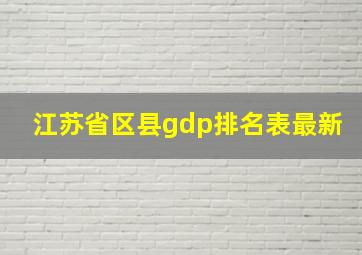 江苏省区县gdp排名表最新